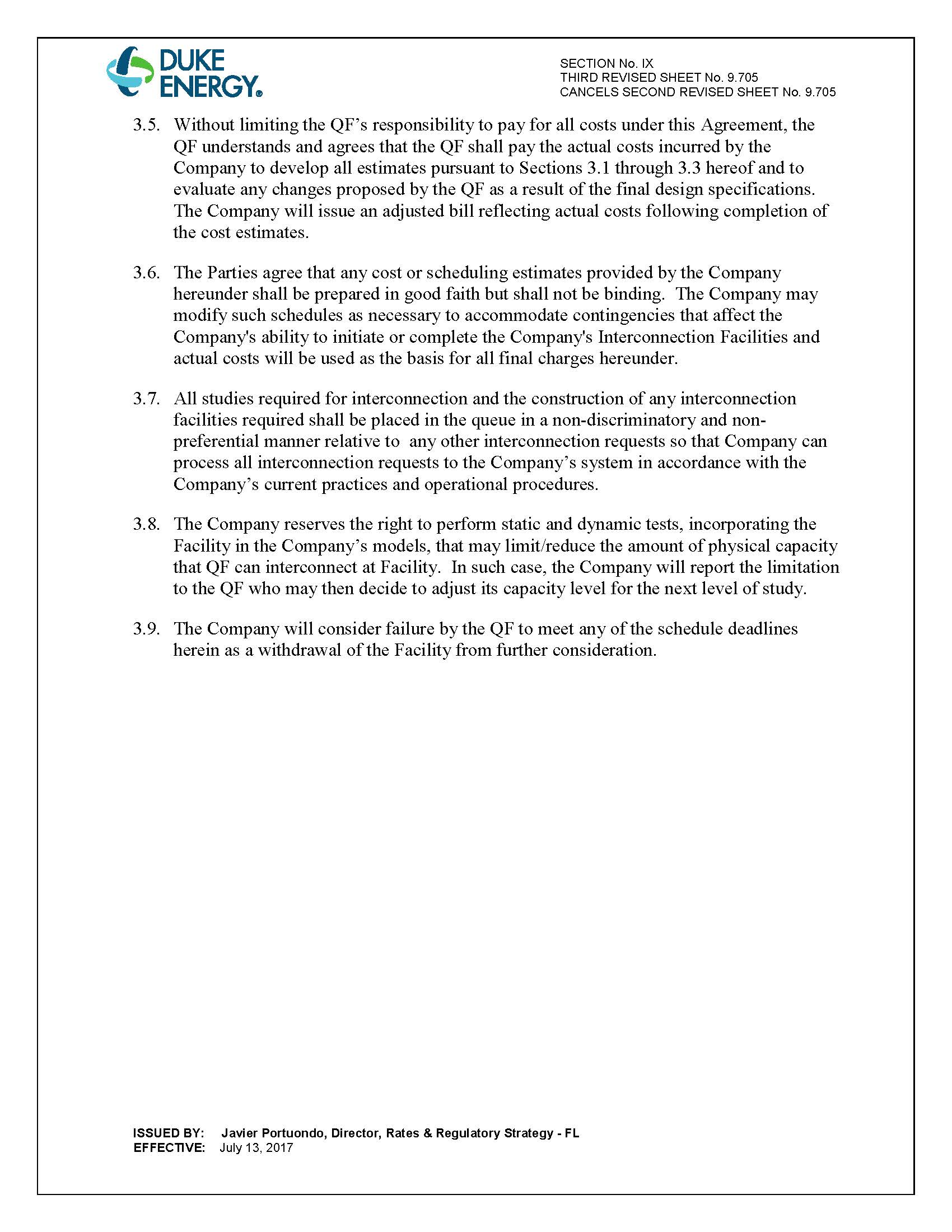 DUKE ENERGY®

SECTION No. IX
THIRD REVISED SHEET No. 9.705
CANCELS SECOND REVISED SHEET No. 9.705

3.5. Without limiting the QF's responsibility to pay for all costs under this Agreement, the QF understands and agrees that the QF shall pay the actual costs incurred by the Company to develop all estimates pursuant to Sections 3.1 through 3.3 hereof and to evaluate any changes proposed by the QF as a result of the final design specifications. The Company will issue an adjusted bill reflecting actual costs following completion of the cost estimates.

3.6. The Parties agree that any cost or scheduling estimates provided by the Company hereunder shall be prepared in good faith but shall not be binding. The Company may modify such schedules as necessary to accommodate contingencies that affect the Company's ability to initiate or complete the Company's Interconnection Facilities and actual costs will be used as the basis for all final charges hereunder.

3.7. All studies required for interconnection and the construction of any interconnection facilities required shall be placed in the queue in a non-discriminatory and non-preferential manner relative to any other interconnection requests so that Company can process all interconnection requests to the Company's system in accordance with the Company's current practices and operational procedures.

3.8. The Company reserves the right to perform static and dynamic tests, incorporating the Facility in the Company's models, that may limit/reduce the amount of physical capacity that QF can interconnect at Facility. In such case, the Company will report the limitation to the QF who may then decide to adjust its capacity level for the next level of study.

3.9. The Company will consider failure by the QF to meet any of the schedule deadlines herein as a withdrawal of the Facility from further consideration.

ISSUED BY: Javier Portuondo, Director, Rates & Regulatory Strategy - FL
EFFECTIVE: July 13, 2017